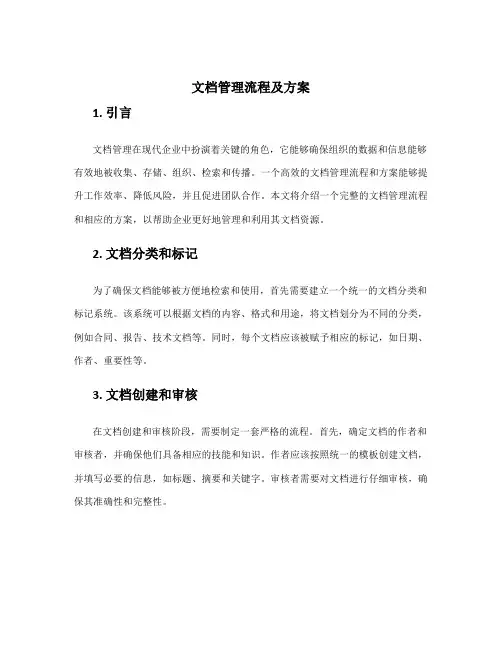 文档管理流程及方案

1. 引言

文档管理在现代企业中扮演着关键的角色，它能够确保组织的数据和信息能够有效地被收集、存储、组织、检索和传播。一个高效的文档管理流程和方案能够提升工作效率、降低风险，并且促进团队合作。本文将介绍一个完整的文档管理流程和相应的方案，以帮助企业更好地管理和利用其文档资源。

2. 文档分类和标记

为了确保文档能够被方便地检索和使用，首先需要建立一个统一的文档分类和标记系统。该系统可以根据文档的内容、格式和用途，将文档划分为不同的分类，例如合同、报告、技术文档等。同时，每个文档应该被赋予相应的标记，如日期、作者、重要性等。

3. 文档创建和审核

在文档创建和审核阶段，需要制定一套严格的流程。首先，确定文档的作者和审核者，并确保他们具备相应的技能和知识。作者应该按照统一的模板创建文档，并填写必要的信息，如标题、摘要和关键字。审核者需要对文档进行仔细审核，确保其准确性和完整性。